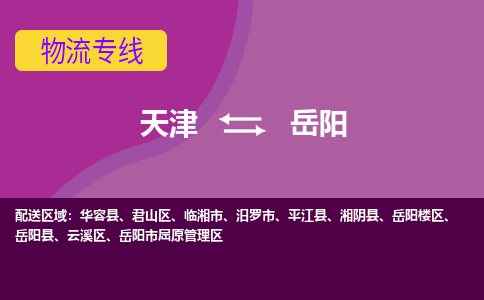 物流专线

天津 岳阳

配送区域：华容县、君山区、临湘市、汨罗市、平江县、湘阴县、岳阳楼区、岳阳县、云溪区、岳阳市屈原管理区